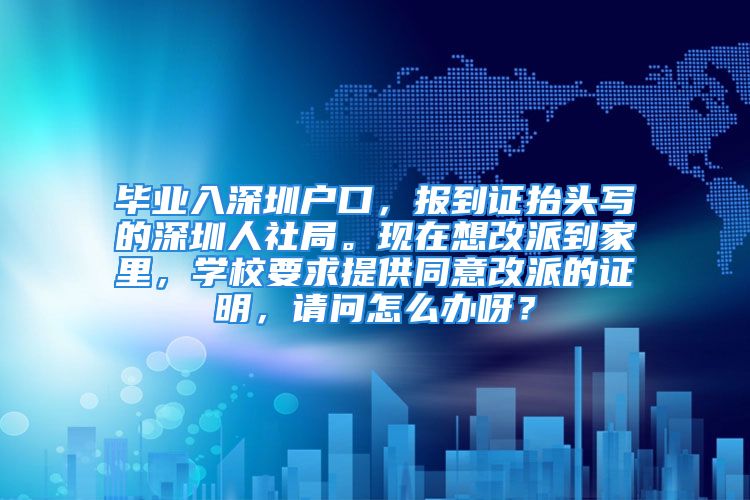 毕业入深圳户口，报到证抬头写的深圳人社局。现在想改派到家里，学校要求提供同意改派的证明，请问怎么办呀？